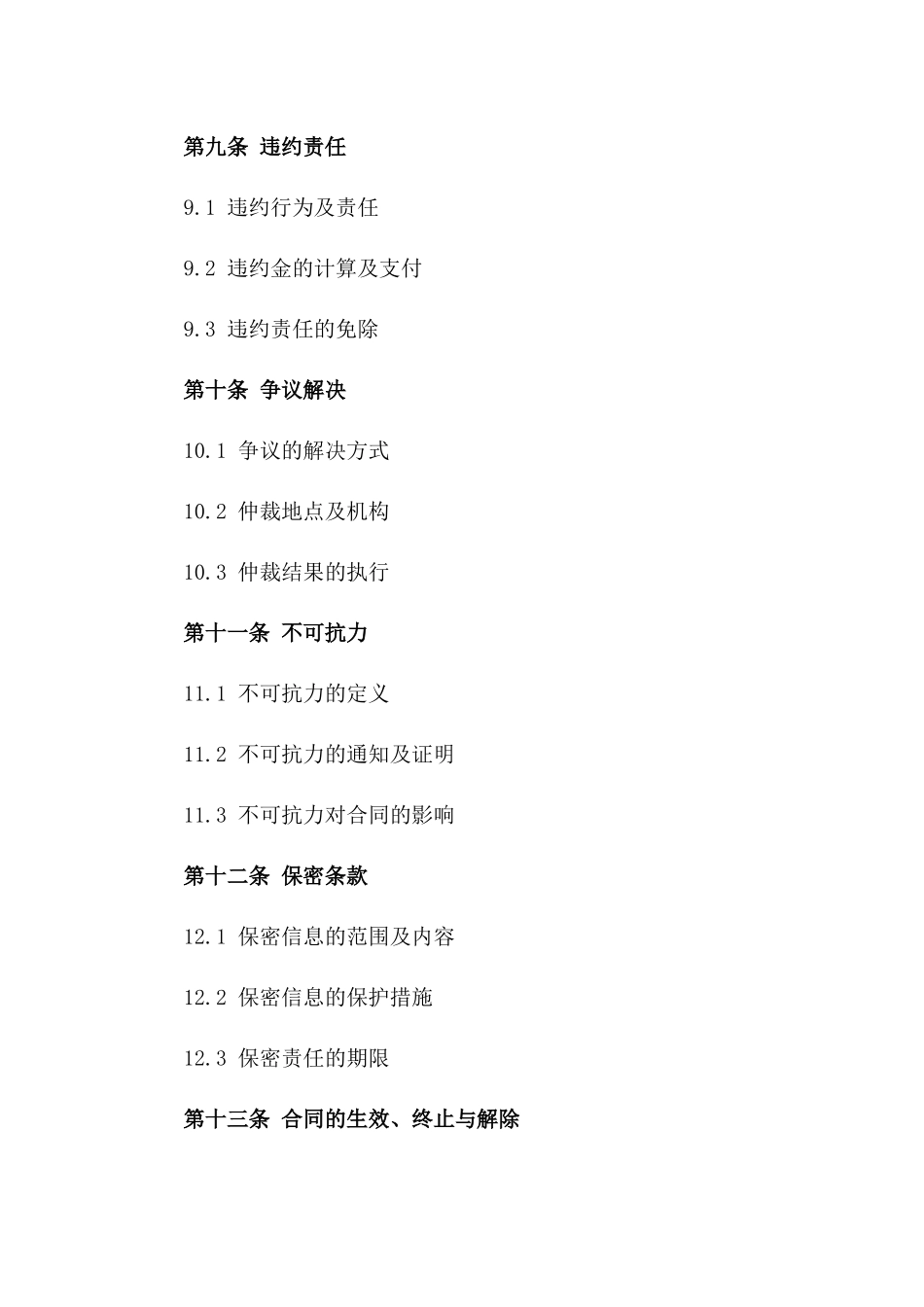 第九条 违约责任

9.1 违约行为及责任

9.2 违约金的计算及支付

9.3 违约责任的免除

第十条 争议解决

10.1 争议的解决方式

10.2 仲裁地点及机构

10.3 仲裁结果的执行

第十一条 不可抗力

11.1 不可抗力的定义

11.2 不可抗力的通知及证明

11.3 不可抗力对合同的影响

第十二条 保密条款

12.1 保密信息的范围及内容

12.2 保密信息的保护措施

12.3 保密责任的期限

第十三条 合同的生效、终止与解除